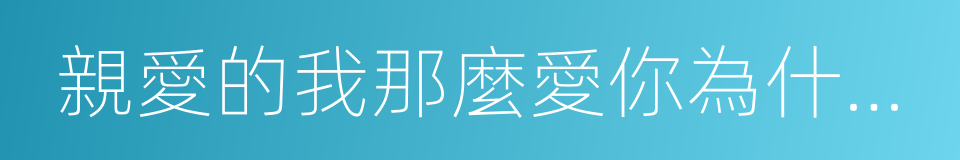 親愛的我那麼愛你為什...